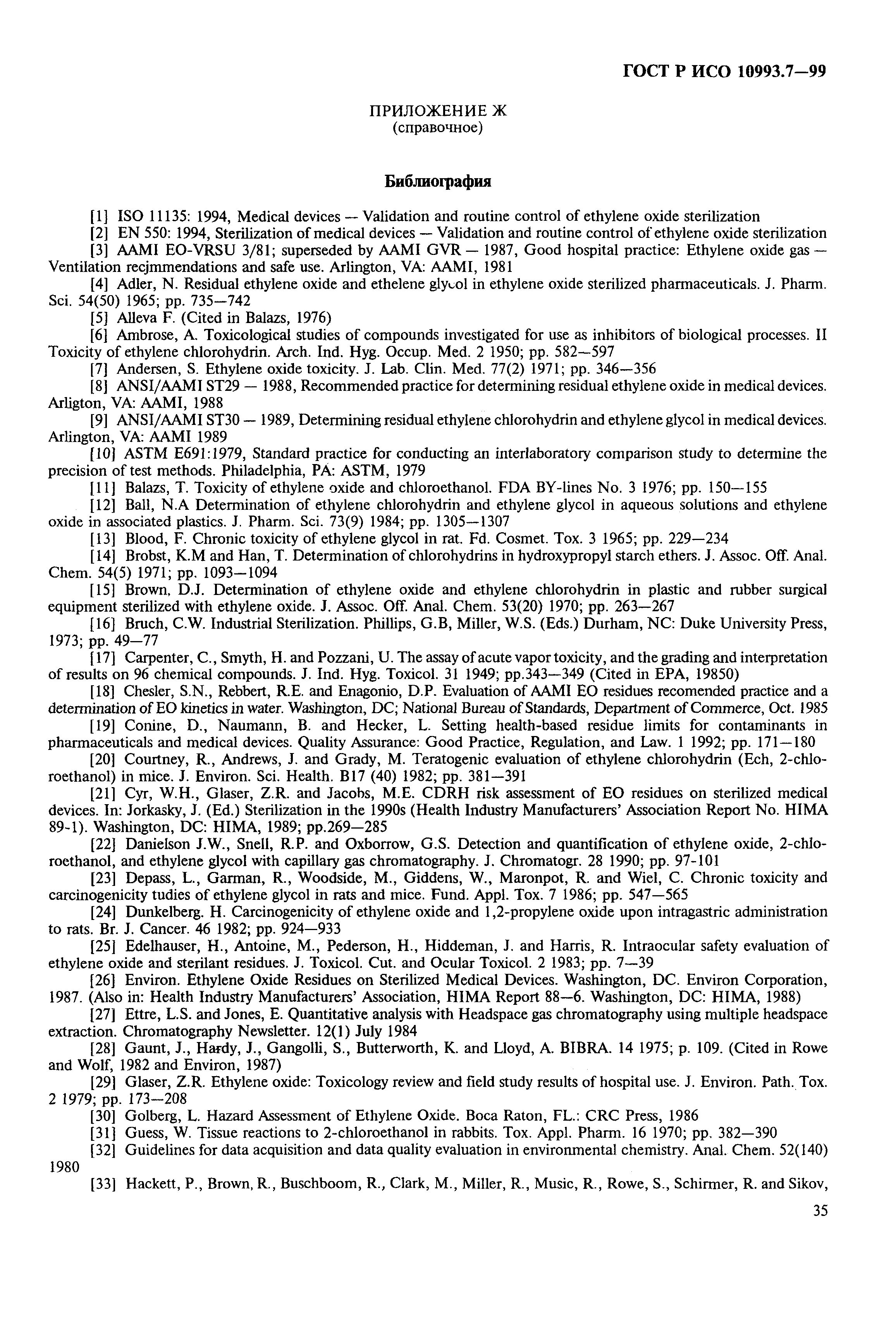 ГОСТ Р ИСО 10993.7—99

ПРИЛОЖЕНИЕ Ж
(справочное)

Библиография

[1] ISO 11135: 1994, Medical devices — Validation and routine control of ethylene oxide sterilization

[2] EN 550: 1994, Sterilization of medical devices — Validation and routine control of ethylene oxide sterilization

[3] AAMI EO-VRSU 3/81; superseded by AAMI GVR — 1987, Good hospital practice: Ethylene oxide gas — Ventilation recjmmendations and safe use. Arlington, VA: AAMI, 1981

[4] Adler, N. Residual ethylene oxide and ethelene glycol in ethylene oxide sterilized pharmaceuticals. J. Pharm. Sci. 54(50) 1965; pp. 735—742

[5] Alleva F. (Cited in Balazs, 1976)

[6] Ambrose, A. Toxicological studies of compounds investigated for use as inhibitors of biological processes. II Toxicity of ethylene chlorohydrin. Arch. Ind. Hyg. Occup. Med. 2 1950; pp. 582—597

[7] Andersen, S. Ethylene oxide toxicity. J. Lab. Clin. Med. 77(2) 1971; pp. 346—356

[8] ANSI/AAMI ST29 — 1988, Recommended practice for determining residual ethylene oxide in medical devices. Arligton, VA: AAMI, 1988

[9] ANSI/AAMI ST30 — 1989, Determining residual ethylene chlorohydrin and ethylene glycol in medical devices. Arlington, VA: AAMI 1989

[10] ASTM E691:1979, Standard practice for conducting an interlaboratory comparison study to determine the precision of test methods. Philadelphia, PA: ASTM, 1979

[11] Balazs, T. Toxicity of ethylene oxide and chloroethanol. FDA BY-lines No. 3 1976; pp. 150—155

[12] Ball, N.A Determination of ethylene chlorohydrin and ethylene glycol in aqueous solutions and ethylene oxide in associated plastics. J. Pharm. Sci. 73(9) 1984; pp. 1305—1307

[13] Blood, F. Chronic toxicity of ethylene glycol in rat. Fd. Cosmet. Tox. 3 1965; pp. 229—234

[14] Brobst, K.M and Han, T. Determination of chlorohydrins in hydroxypropyl starch ethers. J. Assoc. Off. Anal. Chem. 54(5) 1971; pp. 1093—1094

[15] Brown, D.J. Determination of ethylene oxide and ethylene chlorohydrin in plastic and rubber surgical equipment sterilized with ethylene oxide. J. Assoc. Off. Anal. Chem. 53(20) 1970; pp. 263—267

[16] Bruch, C.W. Industrial Sterilization. Phillips, G.B, Miller, W.S. (Eds.) Durham, NC: Duke University Press, 1973; pp. 49—77

[17] Carpenter, C., Smyth, H. and Pozzani, U. The assay of acute vapor toxicity, and the grading and interpretation of results on 96 chemical compounds. J. Ind. Hyg. Toxicol. 31 1949; pp.343—349 (Cited in EPA, 19850)

[18] Chesler, S.N., Rebbert, R.E. and Enagonio, D.P. Evaluation of AAMI EO residues recomended practice and a determination of EO kinetics in water. Washington, DC; National Bureau of Standards, Department of Commerce, Oct. 1985

[19] Conine, D., Naumann, B. and Hecker, L. Setting health-based residue limits for contaminants in pharmaceuticals and medical devices. Quality Assurance: Good Practice, Regulation, and Law. 1 1992; pp. 171—180

[20] Courtney, R., Andrews, J. and Grady, M. Teratogenic evaluation of ethylene chlorohydrin (Ech, 2-chloroethanol) in mice. J. Environ. Sci. Health. B17 (40) 1982; pp. 381—391

[21] Cyr, W.H., Glaser, Z.R. and Jacobs, M.E. CDRH risk assessment of EO residues on sterilized medical devices. In: Jorkasky, J. (Ed.) Sterilization in the 1990s (Health Industry Manufacturers' Association Report No. HIMA 89-1). Washington, DC: HIMA, 1989; pp.269—285

[22] Danielson J.W., Snell, R.P. and Oxborrow, G.S. Detection and quantification of ethylene oxide, 2-chloroethanol, and ethylene glycol with capillary gas chromatography. J. Chromatogr. 28 1990; pp. 97-101

[23] Depass, L., Garman, R., Woodside, M., Giddens, W., Maronpot, R. and Wiel, C. Chronic toxicity and carcinogenicity tudies of ethylene glycol in rats and mice. Fund. Appl. Tox. 7 1986; pp. 547—565

[24] Dunkelberg. H. Carcinogenicity of ethylene oxide and 1,2-propylene oxide upon intragastric administration to rats. Br. J. Cancer. 46 1982; pp. 924—933

[25] Edelhauser, H., Antoine, M., Pederson, H., Hiddeman, J. and Harris, R. Intraocular safety evaluation of ethylene oxide and sterilant residues. J. Toxicol. Cut. and Ocular Toxicol. 2 1983; pp. 7—39

[26] Environ. Ethylene Oxide Residues on Sterilized Medical Devices. Washington, DC. Environ Corporation, 1987. (Also in: Health Industry Manufacturers' Association, HIMA Report 88—6. Washington, DC: HIMA, 1988)

[27] Ettre, L.S. and Jones, E. Quantitative analysis with Headspace gas chromatography using multiple headspace extraction. Chromatography Newsletter. 12(1) July 1984

[28] Gaunt, J., Hardy, J., Gangolli, S., Butterworth, K. and Lloyd, A. BIBRA. 14 1975; p. 109. (Cited in Rowe and Wolf, 1982 and Environ, 1987)

[29] Glaser, Z.R. Ethylene oxide: Toxicology review and field study results of hospital use. J. Environ. Path. Tox. 2 1979; pp. 173—208

[30] Golberg, L. Hazard Assessment of Ethylene Oxide. Boca Raton, FL.: CRC Press, 1986

[31] Guess, W. Tissue reactions to 2-chloroethanol in rabbits. Tox. Appl. Pharm. 16 1970; pp. 382—390

[32] Guidelines for data acquisition and data quality evaluation in environmental chemistry. Anal. Chem. 52(140) 1980

[33] Hackett, P., Brown, R., Buschboom, R., Clark, M., Miller, R., Music, R., Rowe, S., Schirmer, R. and Sikov,

35